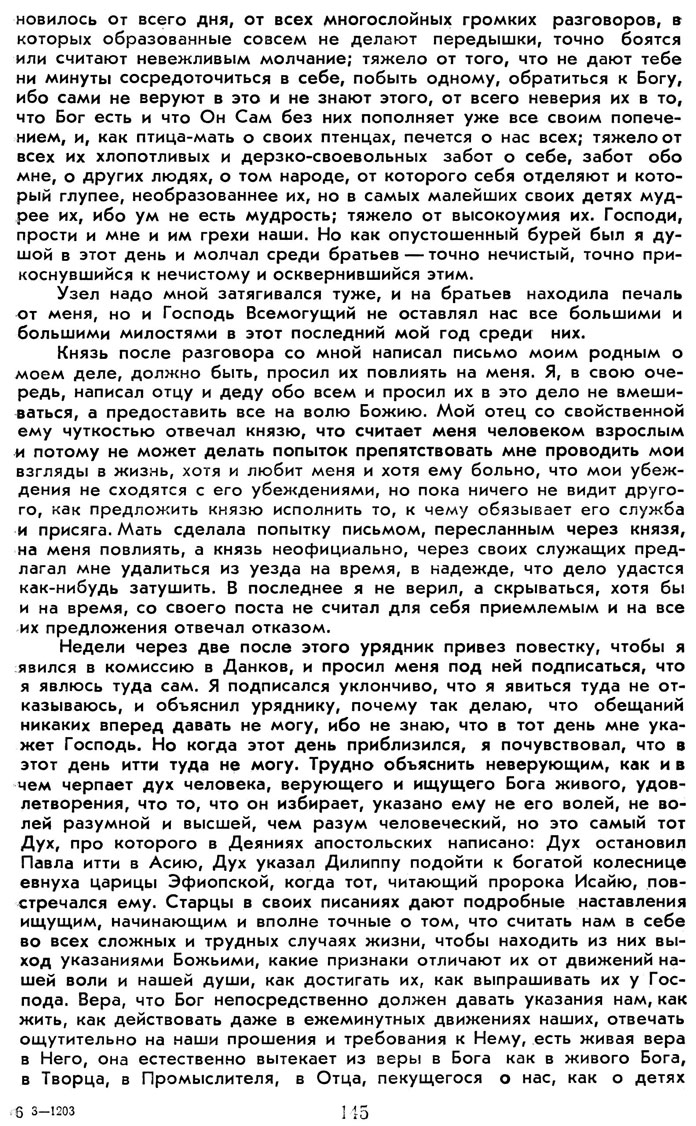 новилось от всего дня, от всех многослойных громких разговоров, в которых образованные совсем не делают передышки, точно боятся или считают невежливым молчание; тяжело от того, что не дают тебе ни минуты сосредоточиться в себе, побыть одному, обратиться к Богу, ибо сами не веруют в это и не знают этого, от всего неверия их в то, что Бог есть и что Он Сам без них пополняет уже все своим попечением, и, как птица-мать о своих птенцах, печется о нас всех; тяжело от всех их хлопотливых и дерзко-своевольных забот о себе, забот обо мне, о других людях, о том народе, от которого себя отделяют и который глупее, необразованнее их, но в самых малейших своих детях мудрее их, ибо ум не есть мудрость; тяжело от высокоумия их. Господи, прости и мне и им грехи наши. Но как опустошенный бурей был я душой в этот день и молчал среди братьев — точно нечистый, точно прикоснувшийся к нечистому и осквернившийся этим.

Узел надо мной затягивался туже, и на братьев находила печаль от меня, но и Господь Всемогущий не оставлял нас все большими и большими милостями в этот последний мой год среди них.

Князь после разговора со мной написал письмо моим родным о моем деле, должно быть, просил их повлиять на меня. Я, в свою очередь, написал отцу и деду обо всем и просил их в это дело не вмешиваться, а предоставить все на волю Божию. Мой отец со свойственной ему чуткостью отвечал князю, что считает меня человеком взрослым и потому не может делать попыток препятствовать мне проводить мои взгляды в жизнь, хотя и любит меня и хотя ему больно, что мои убеждения не сходятся с его убеждениями, но пока ничего не видит другого, как предложить князю исполнить то, к чему обязывает его служба и присяга. Мать сделала попытку письмом, пересланным через князя, на меня повлиять, а князь неофициально, через своих служащих предлагал мне удалиться из уезда на время, в надежде, что дело удастся как-нибудь затушить. В последнее я не верил, а скрываться, хотя бы и на время, со своего поста не считал для себя приемлемым и на все их предложения отвечал отказом.

Недели через две после этого урядник привез повестку, чтобы я явился в комиссию в Данков, и просил меня под ней подписаться, что я явлюсь туда сам. Я подписался уклончиво, что я явиться туда не отказываюсь, и объяснил уряднику, почему так делаю, что обещаний никаких вперед давать не могу, ибо не знаю, что в тот день мне укажет Господь. Но когда этот день приблизился, я почувствовал, что в этот день итти туда не могу. Трудно объяснить неверующим, как и в чем черпает дух человека, верующего и ищущего Бога живого, удовлетворения, что то, что он избирает, указано ему не его волей, не волей разумной и высшей, чем разум человеческий, но это самый тот Дух, про которого в Деяниях апостольских написано: Дух остановил Павла итти в Асию, Дух указал Дилиппу подойти к богатой колеснице евнуха царицы Эфиопской, когда тот, читающий пророка Исайю, повстречался ему. Старцы в своих писаниях дают подробные наставления ищущим, начинающим и вполне точные о том, что считать нам в себе во всех сложных и трудных случаях жизни, чтобы находить из них выход указаниями Божьими, какие признаки отличают их от движений нашей воли и нашей души, как достигать их, как выпрашивать их у Господа. Вера, что Бог непосредственно должен давать указания нам, как жить, как действовать даже в ежеминутных движениях наших, отвечать ощутительно на наши прошения и требования к Нему, есть живая вера в Него, она естественно вытекает из веры в Бога как в живого Бога, в Творца, в Промыслителя, в Отца, пекущегося о нас, как о детях

6 3—1203 145